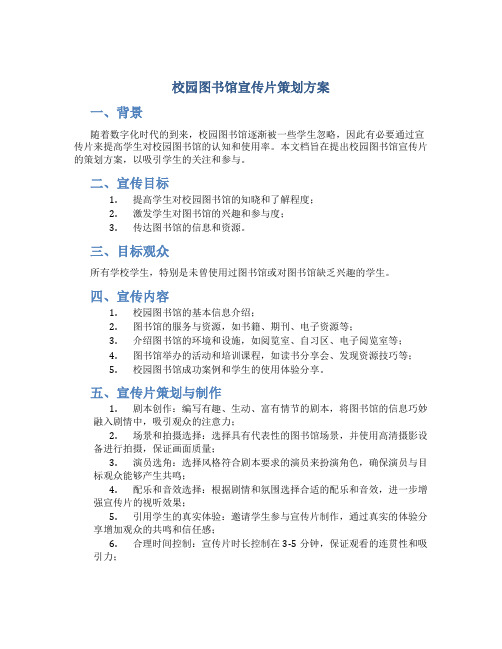 校园图书馆宣传片策划方案

一、背景

随着数字化时代的到来，校园图书馆逐渐被一些学生忽略，因此有必要通过宣传片来提高学生对校园图书馆的认知和使用率。本文档旨在提出校园图书馆宣传片的策划方案，以吸引学生的关注和参与。

二、宣传目标

1. 提高学生对校园图书馆的知晓和了解程度；
2. 激发学生对图书馆的兴趣和参与度；
3. 传达图书馆的信息和资源。

三、目标观众

所有学校学生，特别是未曾使用过图书馆或对图书馆缺乏兴趣的学生。

四、宣传内容

1. 校园图书馆的基本信息介绍；
2. 图书馆的服务与资源，如书籍、期刊、电子资源等；
3. 介绍图书馆的环境和设施，如阅览室、自习区、电子阅览室等；
4. 图书馆举办的活动和培训课程，如读书分享会、发现资源技巧等；
5. 校园图书馆成功案例和学生的使用体验分享。

五、宣传片策划与制作

1. 剧本创作：编写有趣、生动、富有情节的剧本，将图书馆的信息巧妙融入剧情中，吸引观众的注意力；
2. 场景和拍摄选择：选择具有代表性的图书馆场景，并使用高清摄影设备进行拍摄，保证画面质量；
3. 演员选角：选择风格符合剧本要求的演员来扮演角色，确保演员与目标观众能够产生共鸣；
4. 配乐和音效选择：根据剧情和氛围选择合适的配乐和音效，进一步增强宣传片的视听效果；
5. 引用学生的真实体验：邀请学生参与宣传片制作，通过真实的体验分享增加观众的共鸣和信任感；
6. 合理时间控制：宣传片时长控制在 3-5 分钟，保证观看的连贯性和吸引力；